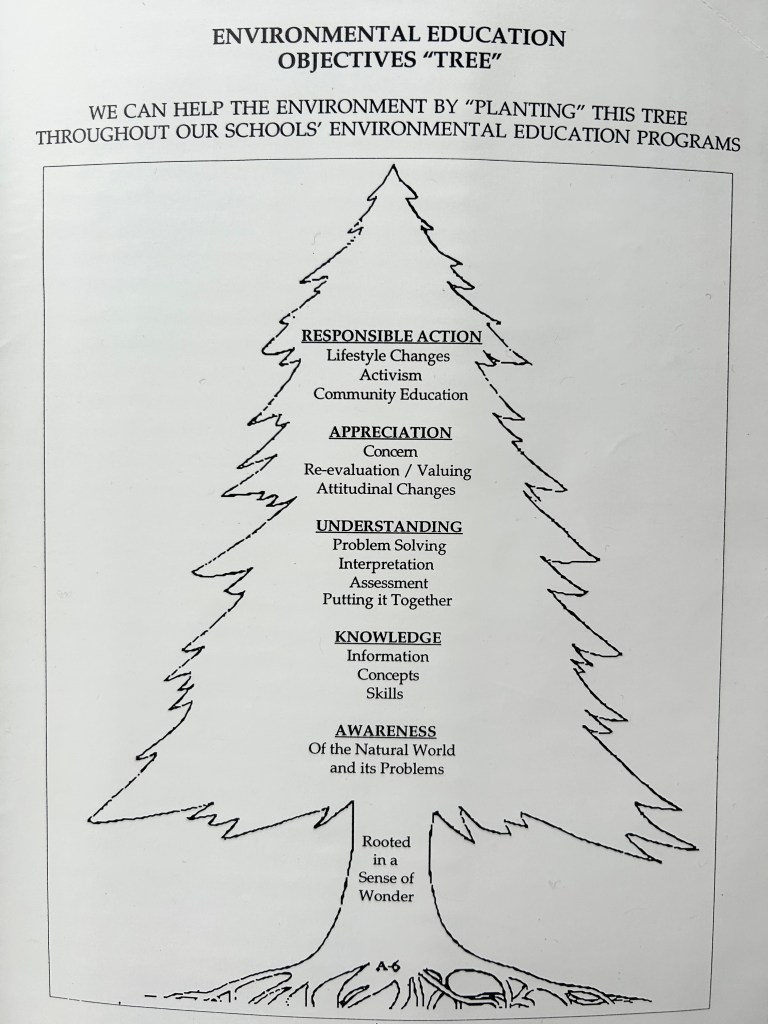 ENVIRONMENTAL EDUCATION
OBJECTIVES "TREE"

WE CAN HELP THE ENVIRONMENT BY "PLANTING" THIS TREE THROUGHOUT OUR SCHOOLS' ENVIRONMENTAL EDUCATION PROGRAMS

RESPONSIBLE ACTION
Lifestyle Changes
Activism
Community Education

APPRECIATION
Concern
Re-evaluation / Valuing
Attitudinal Changes

UNDERSTANDING
Problem Solving
Interpretation
Assessment
Putting it Together

KNOWLEDGE
Information
Concepts
Skills

AWARENESS
Of the Natural World
and its Problems

Rooted
in a
Sense of
Wonder

A-6